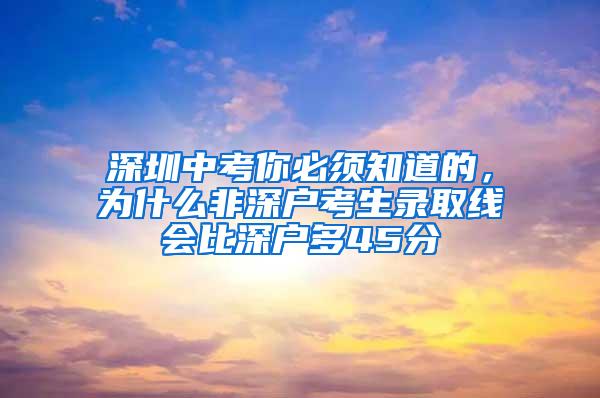 深圳中考你必须知道的，为什么非深户考生录取线会比深户多45分